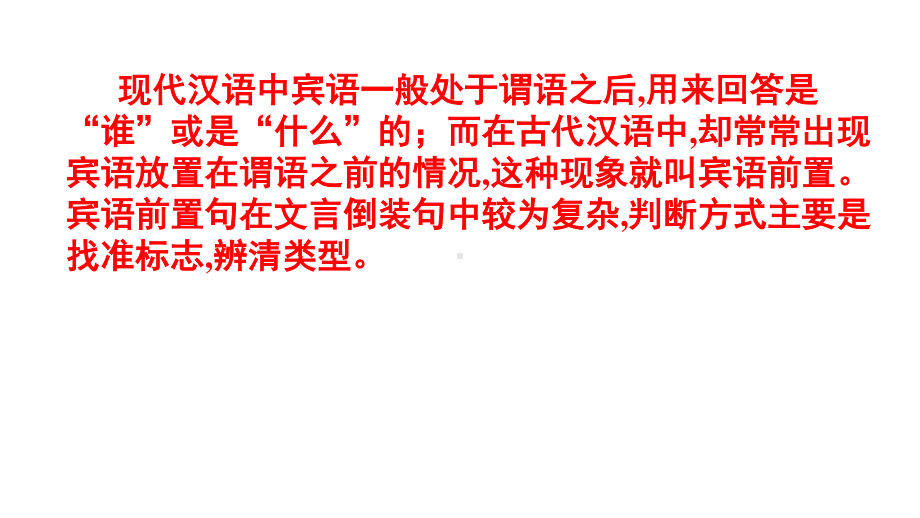 现代汉语中宾语一般处于谓语之后,用来回答是“谁”或是“什么”的；而在古代汉语中,却常常出现宾语放置在谓语之前的情况,这种现象就叫宾语前置。宾语前置句在文言倒装句中较为复杂,判断方式主要是找准标志,辨清类型。